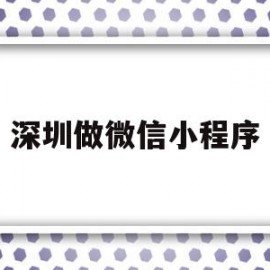 深圳做微信小程序